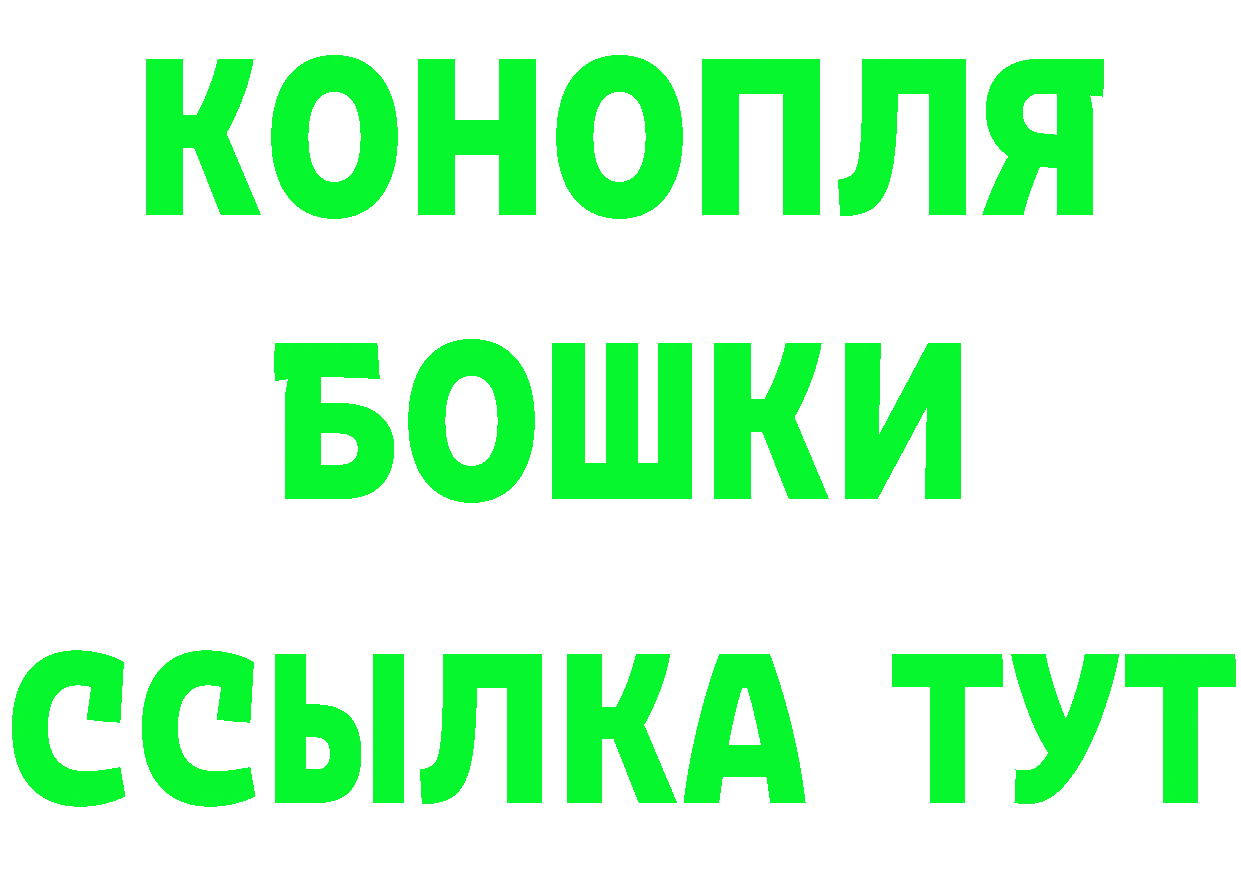 КОНОПЛЯ
БОШКИ
ССЫЛКА ТУТ